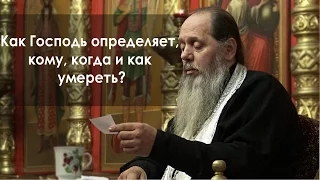 Как Господь определяет, кому, когда и как умереть?